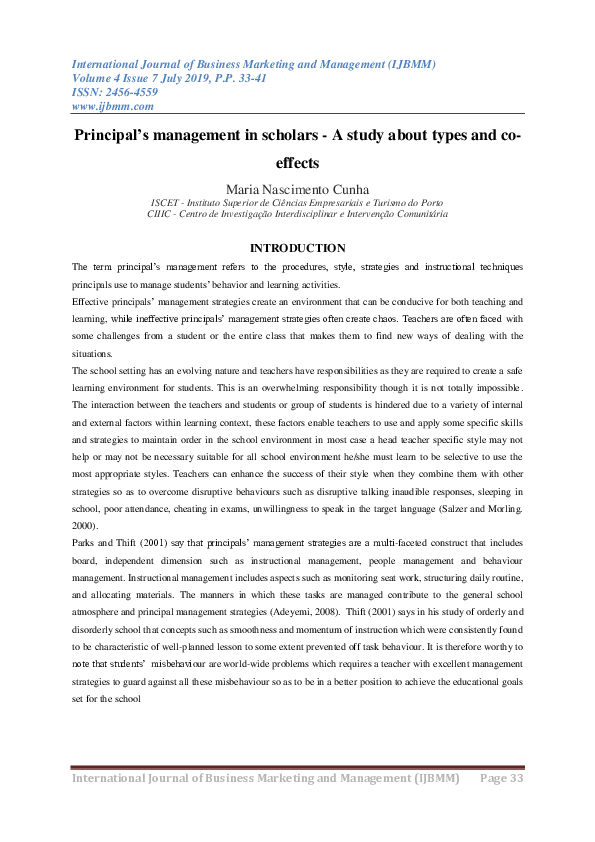 International Journal of Business Marketing and Management (IJBMM)
Volume 4 Issue 7 July 2019, P.P. 33-41
ISSN: 2456-4559
www.ijbmm.com

Principal's management in scholars - A study about types and co-effects

Maria Nascimento Cunha
ISCET - Instituto Superior de Ciências Empresariais e Turismo do Porto
CIIIC - Centro de Investigação Interdisciplinar e Intervenção Comunitária

INTRODUCTION

The term principal's management refers to the procedures, style, strategies and instructional techniques principals use to manage students' behavior and learning activities.

Effective principals' management strategies create an environment that can be conducive for both teaching and learning, while ineffective principals' management strategies often create chaos. Teachers are often faced with some challenges from a student or the entire class that makes them to find new ways of dealing with the situations.

The school setting has an evolving nature and teachers have responsibilities as they are required to create a safe learning environment for students. This is an overwhelming responsibility though it is not totally impossible. The interaction between the teachers and students or group of students is hindered due to a variety of internal and external factors within learning context, these factors enable teachers to use and apply some specific skills and strategies to maintain order in the school environment in most case a head teacher specific style may not help or may not be necessary suitable for all school environment he/she must learn to be selective to use the most appropriate styles. Teachers can enhance the success of their style when they combine them with other strategies so as to overcome disruptive behaviours such as disruptive talking inaudible responses, sleeping in school, poor attendance, cheating in exams, unwillingness to speak in the target language (Salzer and Morling. 2000).

Parks and Thift (2001) say that principals' management strategies are a multi-faceted construct that includes board, independent dimension such as instructional management, people management and behaviour management. Instructional management includes aspects such as monitoring seat work, structuring daily routine, and allocating materials. The manners in which these tasks are managed contribute to the general school atmosphere and principal management strategies (Adeyemi, 2008). Thift (2001) says in his study of orderly and disorderly school that concepts such as smoothness and momentum of instruction which were consistently found to be characteristic of well-planned lesson to some extent prevented off task behaviour. It is therefore worthy to note that students' misbehaviour are world-wide problems which requires a teacher with excellent management strategies to guard against all these misbehaviour so as to be in a better position to achieve the educational goals set for the school

International Journal of Business Marketing and Management (IJBMM) Page 33